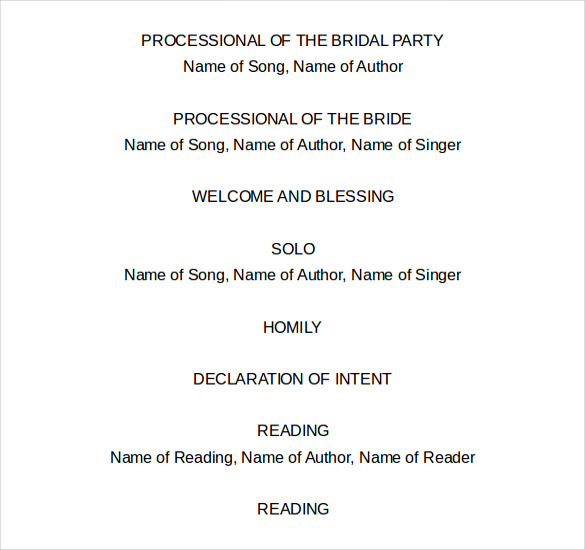 PROCESSIONAL OF THE BRIDAL PARTY
Name of Song, Name of Author

PROCESSIONAL OF THE BRIDE
Name of Song, Name of Author, Name of Singer

WELCOME AND BLESSING

SOLO
Name of Song, Name of Author, Name of Singer

HOMILY

DECLARATION OF INTENT

READING
Name of Reading, Name of Author, Name of Reader

READING